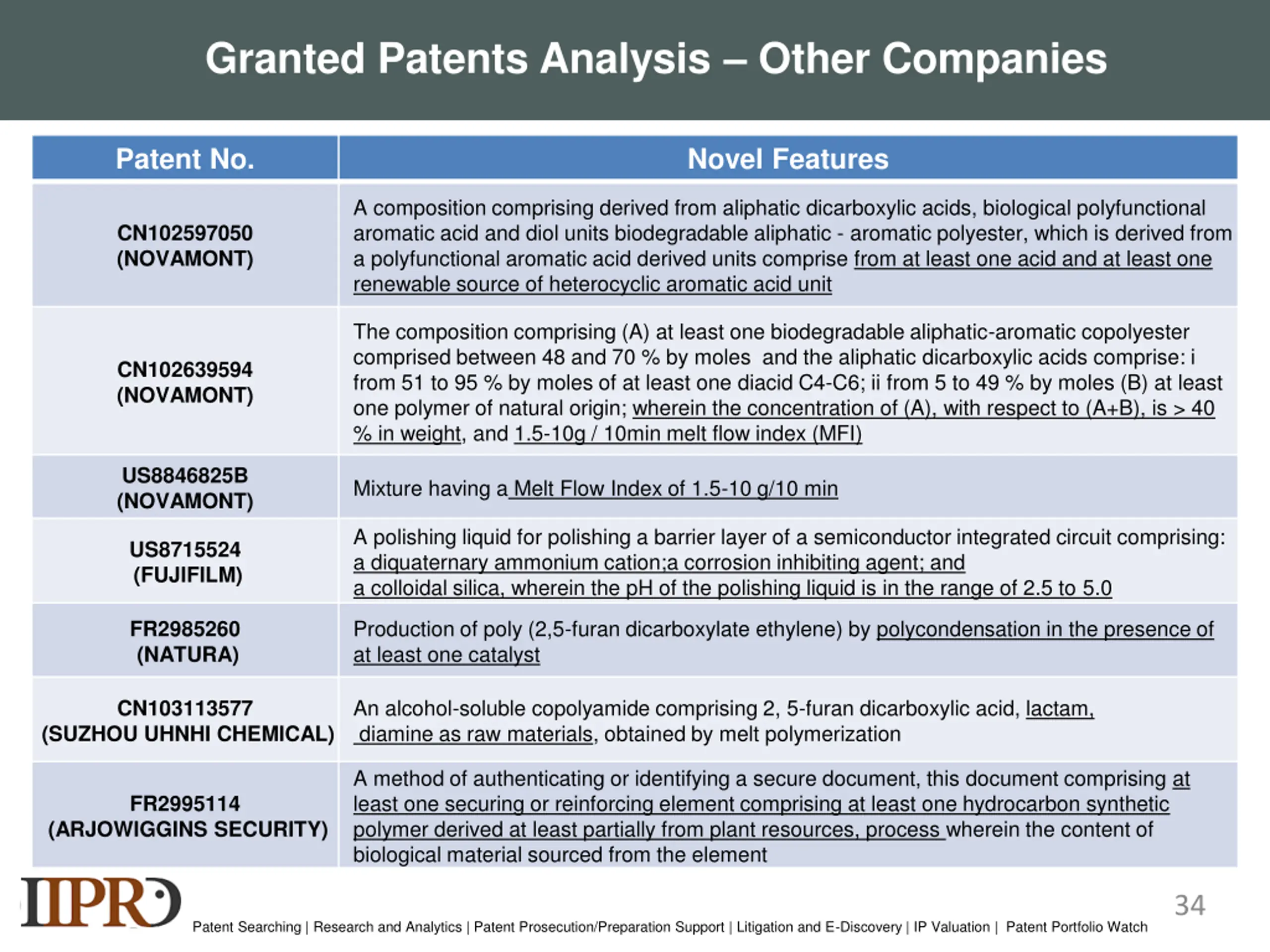 Granted Patents Analysis – Other Companies

| Patent No. | Novel Features |
|---|---|
| CN102597050 (NOVAMONT) | A composition comprising derived from aliphatic dicarboxylic acids, biological polyfunctional aromatic acid and diol units biodegradable aliphatic - aromatic polyester, which is derived from a polyfunctional aromatic acid derived units comprise from at least one acid and at least one renewable source of heterocyclic aromatic acid unit |
| CN102639594 (NOVAMONT) | The composition comprising (A) at least one biodegradable aliphatic-aromatic copolyester comprised between 48 and 70 % by moles and the aliphatic dicarboxylic acids comprise: i from 51 to 95 % by moles of at least one diacid C4-C6; ii from 5 to 49 % by moles (B) at least one polymer of natural origin; wherein the concentration of (A), with respect to (A+B), is > 40 % in weight, and 1.5-10g / 10min melt flow index (MFI) |
| US8846825B (NOVAMONT) | Mixture having a Melt Flow Index of 1.5-10 g/10 min |
| US8715524 (FUJIFILM) | A polishing liquid for polishing a barrier layer of a semiconductor integrated circuit comprising: a diquaternary ammonium cation;a corrosion inhibiting agent; and a colloidal silica, wherein the pH of the polishing liquid is in the range of 2.5 to 5.0 |
| FR2985260 (NATURA) | Production of poly (2,5-furan dicarboxylate ethylene) by polycondensation in the presence of at least one catalyst |
| CN103113577 (SUZHOU UHNHI CHEMICAL) | An alcohol-soluble copolyamide comprising 2, 5-furan dicarboxylic acid, lactam, diamine as raw materials, obtained by melt polymerization |
| FR2995114 (ARJOWIGGINS SECURITY) | A method of authenticating or identifying a secure document, this document comprising at least one securing or reinforcing element comprising at least one hydrocarbon synthetic polymer derived at least partially from plant resources, process wherein the content of biological material sourced from the element |

IIPRD

Patent Searching | Research and Analytics | Patent Prosecution/Preparation Support | Litigation and E-Discovery | IP Valuation | Patent Portfolio Watch

34